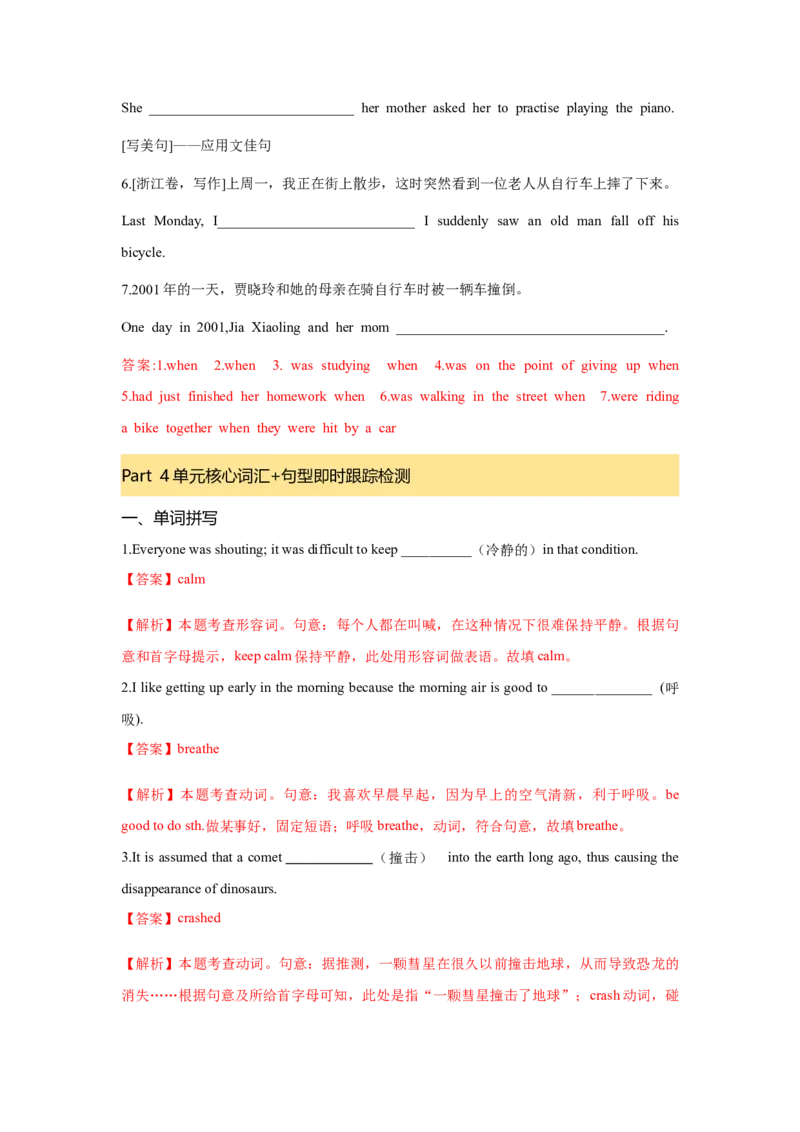 She ____________________________ her mother asked her to practise playing the piano.

[写美句]——应用文佳句

6.[浙江卷，写作]上周一，我正在街上散步，这时突然看到一位老人从自行车上摔了下来。

Last Monday, I____________________________ I suddenly saw an old man fall off his bicycle.

7.2001 年的一天，贾晓玲和她的母亲在骑自行车时被一辆车撞倒。

One day in 2001,Jia Xiaoling and her mom ____________________________________.

答案:1.when 2.when 3. was studying when 4.was on the point of giving up when 5.had just finished her homework when 6.was walking in the street when 7.were riding a bike together when they were hit by a car

Part 4 单元核心词汇+句型即时跟踪检测

一、单词拼写

1.Everyone was shouting; it was difficult to keep __________（冷静的）in that condition.

【答案】calm

【解析】本题考查形容词。句意：每个人都在叫喊，在这种情况下很难保持平静。根据句意和首字母提示，keep calm 保持平静，此处用形容词做表语。故填 calm。

2.I like getting up early in the morning because the morning air is good to ______________ (呼吸).

【答案】breathe

【解析】本题考查动词。句意：我喜欢早晨早起，因为早上的空气清新，利于呼吸。be good to do sth.做某事好，固定短语；呼吸 breathe，动词，符合句意，故填 breathe。

3.It is assumed that a comet ____________（撞击） into the earth long ago, thus causing the disappearance of dinosaurs.

【答案】crashed

【解析】本题考查动词。句意：据推测，一颗彗星在很久以前撞击地球，从而导致恐龙的消失……根据句意及所给首字母可知，此处是指“一颗彗星撞击了地球”；crash 动词，碰